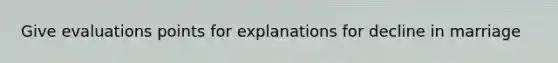 Give evaluations points for explanations for decline in marriage